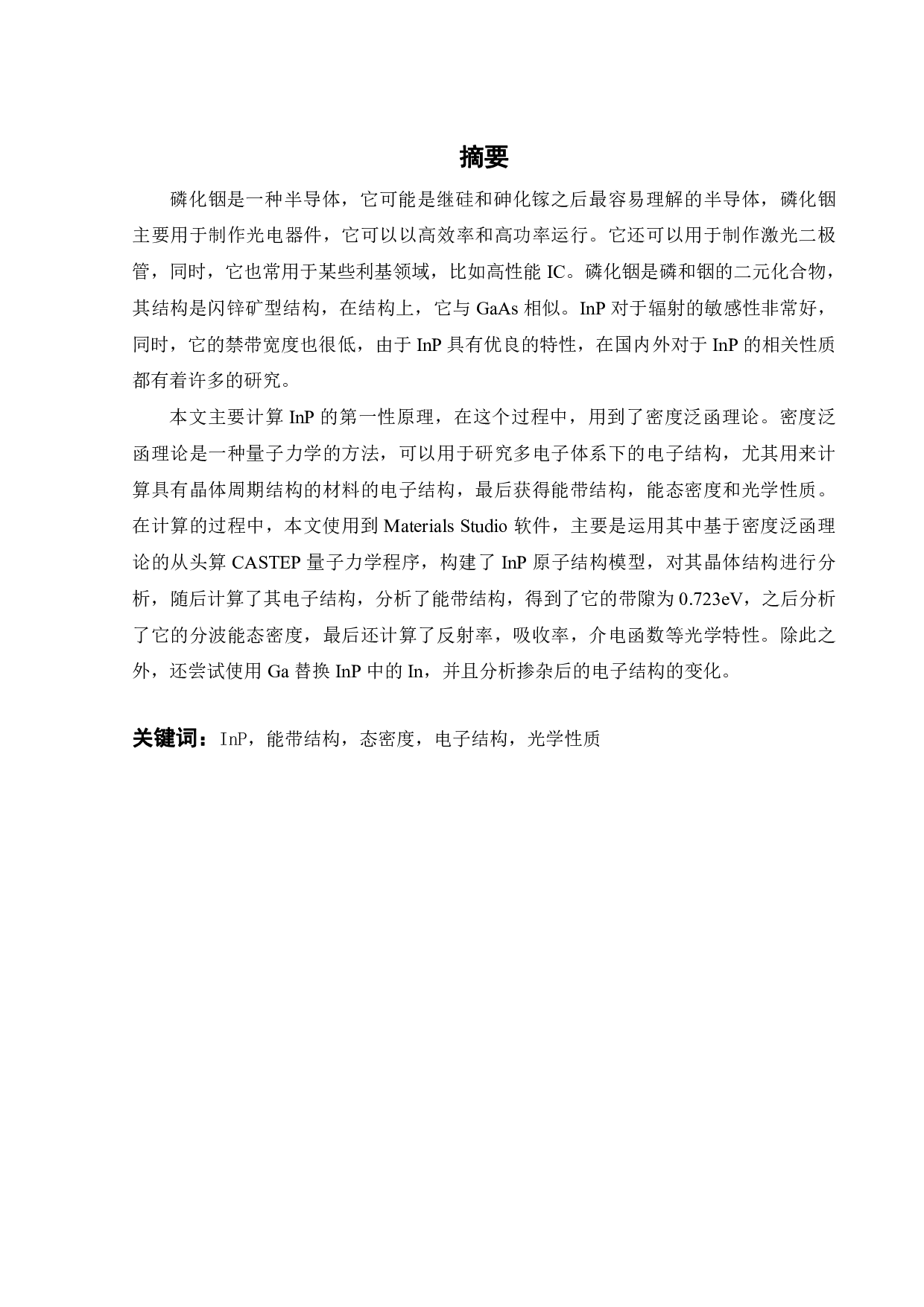 摘要

磷化铟是一种半导体，它可能是继硅和砷化镓之后最容易理解的半导体，磷化铟主要用于制作光电器件，它可以以高效率和高功率运行。它还可以用于制作激光二极管，同时，它也常用于某些利基领域，比如高性能 IC。磷化铟是磷和铟的二元化合物，其结构是闪锌矿型结构，在结构上，它与 GaAs 相似。InP 对于辐射的敏感性非常好，同时，它的禁带宽度也很低，由于 InP 具有优良的特性，在国内外对于 InP 的相关性质都有着许多的研究。

本文主要计算 InP 的第一性原理，在这个过程中，用到了密度泛函理论。密度泛函理论是一种量子力学的方法，可以用于研究多电子体系下的电子结构，尤其用来计算具有晶体周期结构的材料的电子结构，最后获得能带结构，能态密度和光学性质。在计算的过程中，本文使用到 Materials Studio 软件，主要是运用其中基于密度泛函理论的从头算 CASTEP 量子力学程序，构建了 InP 原子结构模型，对其晶体结构进行分析，随后计算了其电子结构，分析了能带结构，得到了它的带隙为 0.723eV，之后分析了它的分波能态密度，最后还计算了反射率，吸收率，介电函数等光学特性。除此之外，还尝试使用 Ga 替换 InP 中的 In，并且分析掺杂后的电子结构的变化。

关键词：InP，能带结构，态密度，电子结构，光学性质